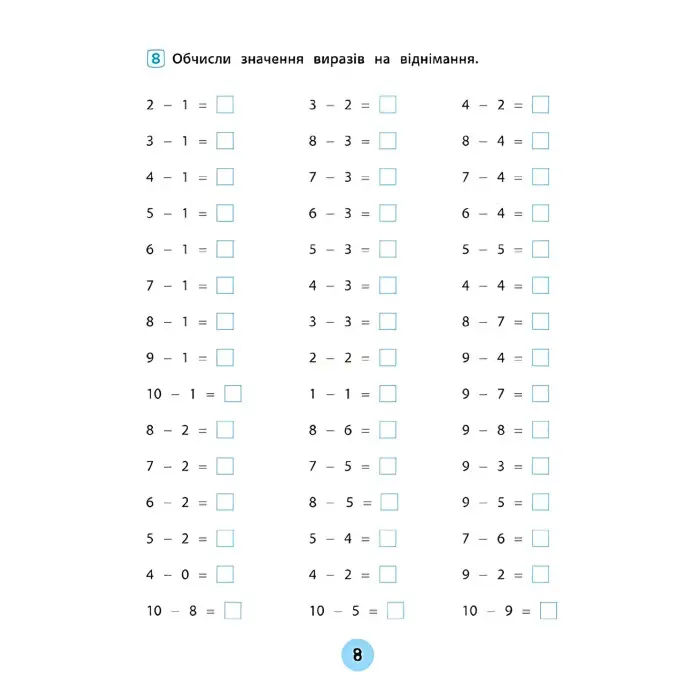 8 Обчисли значення виразів на віднімання.

$2 - 1 = \square$
$3 - 1 = \square$
$4 - 1 = \square$
$5 - 1 = \square$
$6 - 1 = \square$
$7 - 1 = \square$
$8 - 1 = \square$
$9 - 1 = \square$
$10 - 1 = \square$
$8 - 2 = \square$
$7 - 2 = \square$
$6 - 2 = \square$
$5 - 2 = \square$
$4 - 0 = \square$
$10 - 8 = \square$

$3 - 2 = \square$
$8 - 3 = \square$
$7 - 3 = \square$
$6 - 3 = \square$
$5 - 3 = \square$
$4 - 3 = \square$
$3 - 3 = \square$
$2 - 2 = \square$
$1 - 1 = \square$
$8 - 6 = \square$
$7 - 5 = \square$
$8 - 5 = \square$
$5 - 4 = \square$
$4 - 2 = \square$
$10 - 5 = \square$

$4 - 2 = \square$
$8 - 4 = \square$
$7 - 4 = \square$
$6 - 4 = \square$
$5 - 5 = \square$
$4 - 4 = \square$
$8 - 7 = \square$
$9 - 4 = \square$
$9 - 7 = \square$
$9 - 8 = \square$
$9 - 3 = \square$
$9 - 5 = \square$
$7 - 6 = \square$
$9 - 2 = \square$
$10 - 9 = \square$

8